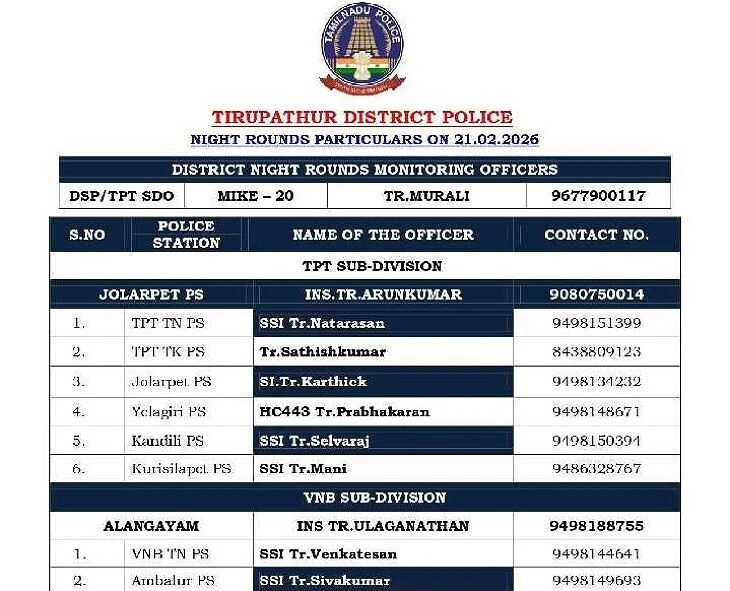 TAMILNADU POLICE

TIRUPATHUR DISTRICT POLICE

NIGHT ROUNDS PARTICULARS ON 21.02.2026

| DISTRICT NIGHT ROUNDS MONITORING OFFICERS | | | |
|---|---|---|---|
| DSP/TPT SDO | MIKE – 20 | TR.MURALI | 9677900117 |

| S.NO | POLICE STATION | NAME OF THE OFFICER | CONTACT NO. |
|---|---|---|---|
| TPT SUB-DIVISION | | | |
| JOLARPET PS | | INS.TR.ARUNKUMAR | 9080750014 |
| 1. | TPT TN PS | SSI Tr.Natarasan | 9498151399 |
| 2. | TPT TK PS | Tr.Sathishkumar | 8438809123 |
| 3. | Jolarpet PS | SI.Tr.Karthick | 9498134232 |
| 4. | Yelagiri PS | HC443 Tr.Prabhakaran | 9498148671 |
| 5. | Kandili PS | SSI Tr.Selvaraj | 9498150394 |
| 6. | Kurisilapet PS | SSI Tr.Mani | 9486328767 |
| VNB SUB-DIVISION | | | |
| ALANGAYAM | | INS TR.ULAGANATHAN | 9498188755 |
| 1. | VNB TN PS | SSI Tr.Venkatesan | 9498144641 |
| 2. | Ambalur PS | SSI Tr.Sivakumar | 9498149693 |